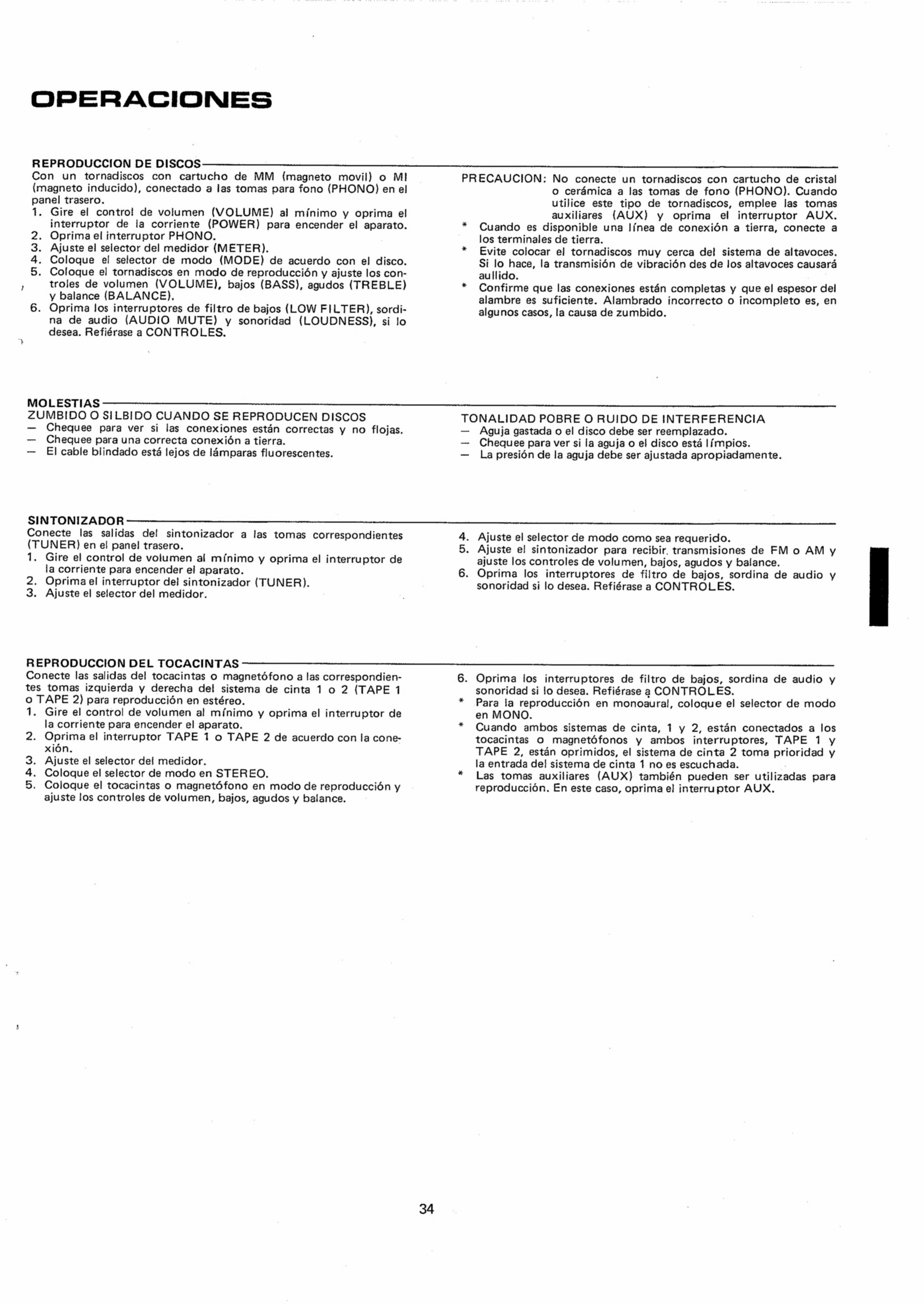 OPERACIONES

REPRODUCCION DE DISCOS

Con un tornadiscos con cartucho de MM (magneto movil) o MI (magneto inducido), conectado a las tomas para fono (PHONO) en el panel trasero.
1. Gire el control de volumen (VOLUME) al mínimo y oprima el interruptor de la corriente (POWER) para encender el aparato.
2. Oprima el interruptor PHONO.
3. Ajuste el selector del medidor (METER).
4. Coloque el selector de modo (MODE) de acuerdo con el disco.
5. Coloque el tornadiscos en modo de reproducción y ajuste los controles de volumen (VOLUME), bajos (BASS), agudos (TREBLE) y balance (BALANCE).
6. Oprima los interruptores de filtro de bajos (LOW FILTER), sordina de audio (AUDIO MUTE) y sonoridad (LOUDNESS), si lo desea. Refiérase a CONTROLES.

PRECAUCION: No conecte un tornadiscos con cartucho de cristal o cerámica a las tomas de fono (PHONO). Cuando utilice este tipo de tornadiscos, emplee las tomas auxiliares (AUX) y oprima el interruptor AUX.
* Cuando es disponible una línea de conexión a tierra, conecte a los terminales de tierra.
* Evite colocar el tornadiscos muy cerca del sistema de altavoces. Si lo hace, la transmisión de vibración des de los altavoces causará aullido.
* Confirme que las conexiones están completas y que el espesor del alambre es suficiente. Alambrado incorrecto o incompleto es, en algunos casos, la causa de zumbido.

MOLESTIAS

ZUMBIDO O SILBIDO CUANDO SE REPRODUCEN DISCOS
- Chequee para ver si las conexiones están correctas y no flojas.
- Chequee para una correcta conexión a tierra.
- El cable blindado está lejos de lámparas fluorescentes.

TONALIDAD POBRE O RUIDO DE INTERFERENCIA
- Aguja gastada o el disco debe ser reemplazado.
- Chequee para ver si la aguja o el disco está límpios.
- La presión de la aguja debe ser ajustada apropiadamente.

SINTONIZADOR

Conecte las salidas del sintonizador a las tomas correspondientes (TUNER) en el panel trasero.
1. Gire el control de volumen al mínimo y oprima el interruptor de la corriente para encender el aparato.
2. Oprima el interruptor del sintonizador (TUNER).
3. Ajuste el selector del medidor.
4. Ajuste el selector de modo como sea requerido.
5. Ajuste el sintonizador para recibir transmisiones de FM o AM y ajuste los controles de volumen, bajos, agudos y balance.
6. Oprima los interruptores de filtro de bajos, sordina de audio y sonoridad si lo desea. Refiérase a CONTROLES.

REPRODUCCION DEL TOCACINTAS

Conecte las salidas del tocacintas o magnetófono a las correspondientes tomas izquierda y derecha del sistema de cinta 1 o 2 (TAPE 1 o TAPE 2) para reproducción en estéreo.
1. Gire el control de volumen al mínimo y oprima el interruptor de la corriente para encender el aparato.
2. Oprima el interruptor TAPE 1 o TAPE 2 de acuerdo con la conexión.
3. Ajuste el selector del medidor.
4. Coloque el selector de modo en STEREO.
5. Coloque el tocacintas o magnetófono en modo de reproducción y ajuste los controles de volumen, bajos, agudos y balance.
6. Oprima los interruptores de filtro de bajos, sordina de audio y sonoridad si lo desea. Refiérase a CONTROLES.
* Para la reproducción en monoaural, coloque el selector de modo en MONO.
* Cuando ambos sistemas de cinta, 1 y 2, están conectados a los tocacintas o magnetófonos y ambos interruptores, TAPE 1 y TAPE 2, están oprimidos, el sistema de cinta 2 toma prioridad y la entrada del sistema de cinta 1 no es escuchada.
* Las tomas auxiliares (AUX) también pueden ser utilizadas para reproducción. En este caso, oprima el interruptor AUX.

34